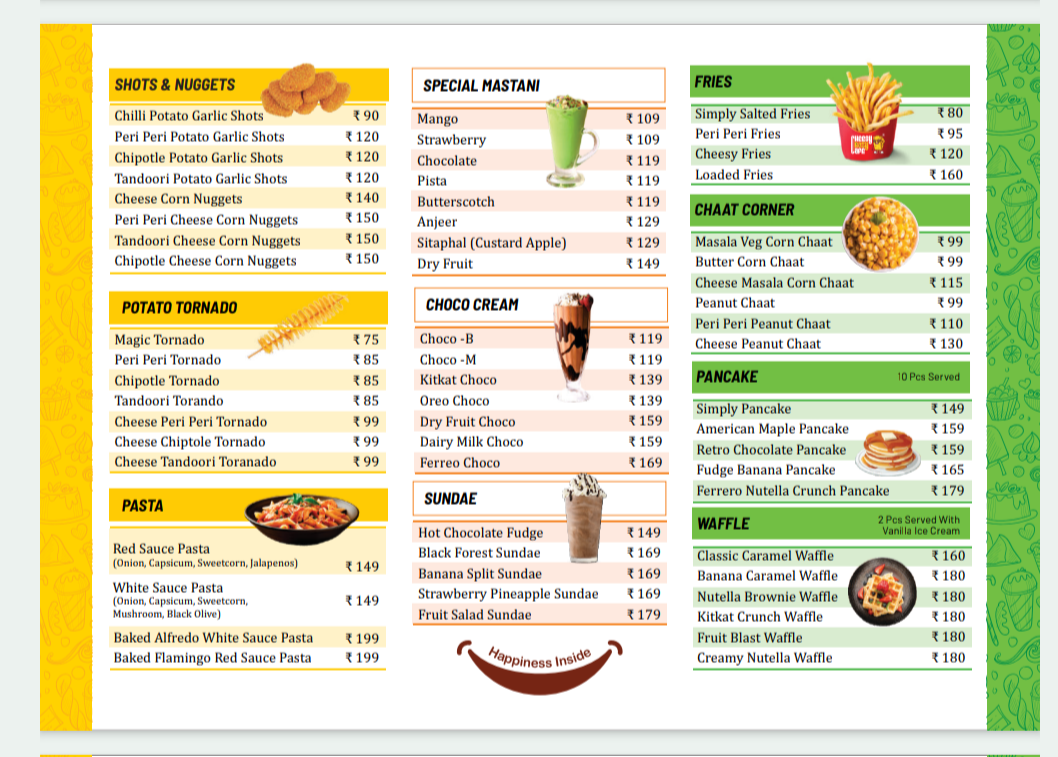 SHOTS & NUGGETS

| | |
|---|---|
| Chilli Potato Garlic Shots | ₹ 90 |
| Peri Peri Potato Garlic Shots | ₹ 120 |
| Chipotle Potato Garlic Shots | ₹ 120 |
| Tandoori Potato Garlic Shots | ₹ 120 |
| Cheese Corn Nuggets | ₹ 140 |
| Peri Peri Cheese Corn Nuggets | ₹ 150 |
| Tandoori Cheese Corn Nuggets | ₹ 150 |
| Chipotle Cheese Corn Nuggets | ₹ 150 |

POTATO TORNADO

| | |
|---|---|
| Magic Tornado | ₹ 75 |
| Peri Peri Tornado | ₹ 85 |
| Chipotle Tornado | ₹ 85 |
| Tandoori Torando | ₹ 85 |
| Cheese Peri Peri Tornado | ₹ 99 |
| Cheese Chiptole Tornado | ₹ 99 |
| Cheese Tandoori Toranado | ₹ 99 |

PASTA

| | |
|---|---|
| Red Sauce Pasta (Onion, Capsicum, Sweetcorn, Jalapenos) | ₹ 149 |
| White Sauce Pasta (Onion, Capsicum, Sweetcorn, Mushroom, Black Olive) | ₹ 149 |
| Baked Alfredo White Sauce Pasta | ₹ 199 |
| Baked Flamingo Red Sauce Pasta | ₹ 199 |

SPECIAL MASTANI

| | |
|---|---|
| Mango | ₹ 109 |
| Strawberry | ₹ 109 |
| Chocolate | ₹ 119 |
| Pista | ₹ 119 |
| Butterscotch | ₹ 119 |
| Anjeer | ₹ 129 |
| Sitaphal (Custard Apple) | ₹ 129 |
| Dry Fruit | ₹ 149 |

CHOCO CREAM

| | |
|---|---|
| Choco -B | ₹ 119 |
| Choco -M | ₹ 119 |
| Kitkat Choco | ₹ 139 |
| Oreo Choco | ₹ 139 |
| Dry Fruit Choco | ₹ 159 |
| Dairy Milk Choco | ₹ 159 |
| Ferreo Choco | ₹ 169 |

SUNDAE

| | |
|---|---|
| Hot Chocolate Fudge | ₹ 149 |
| Black Forest Sundae | ₹ 169 |
| Banana Split Sundae | ₹ 169 |
| Strawberry Pineapple Sundae | ₹ 169 |
| Fruit Salad Sundae | ₹ 179 |

Happiness Inside

FRIES

| | |
|---|---|
| Simply Salted Fries | ₹ 80 |
| Peri Peri Fries | ₹ 95 |
| Cheesy Fries | ₹ 120 |
| Loaded Fries | ₹ 160 |

CHAAT CORNER

| | |
|---|---|
| Masala Veg Corn Chaat | ₹ 99 |
| Butter Corn Chaat | ₹ 99 |
| Cheese Masala Corn Chaat | ₹ 115 |
| Peanut Chaat | ₹ 99 |
| Peri Peri Peanut Chaat | ₹ 110 |
| Cheese Peanut Chaat | ₹ 130 |

PANCAKE 10 Pcs Served

| | |
|---|---|
| Simply Pancake | ₹ 149 |
| American Maple Pancake | ₹ 159 |
| Retro Chocolate Pancake | ₹ 159 |
| Fudge Banana Pancake | ₹ 165 |
| Ferrero Nutella Crunch Pancake | ₹ 179 |

WAFFLE 2 Pcs Served With Vanilla Ice Cream

| | |
|---|---|
| Classic Caramel Waffle | ₹ 160 |
| Banana Caramel Waffle | ₹ 180 |
| Nutella Brownie Waffle | ₹ 180 |
| Kitkat Crunch Waffle | ₹ 180 |
| Fruit Blast Waffle | ₹ 180 |
| Creamy Nutella Waffle | ₹ 180 |